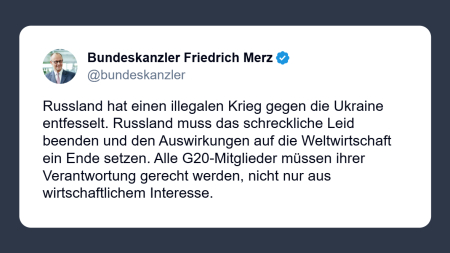 Bundeskanzler Friedrich Merz
@bundeskanzler

Russland hat einen illegalen Krieg gegen die Ukraine entfesselt. Russland muss das schreckliche Leid beenden und den Auswirkungen auf die Weltwirtschaft ein Ende setzen. Alle G20-Mitglieder müssen ihrer Verantwortung gerecht werden, nicht nur aus wirtschaftlichem Interesse.